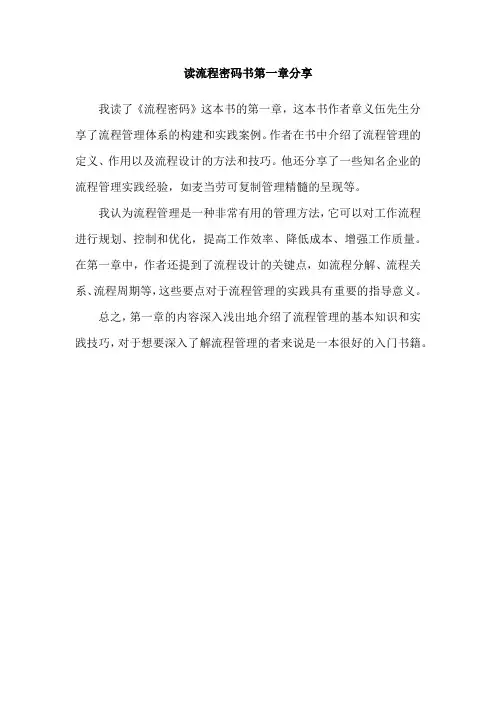 读流程密码书第一章分享

我读了《流程密码》这本书的第一章，这本书作者章义伍先生分享了流程管理体系的构建和实践案例。作者在书中介绍了流程管理的定义、作用以及流程设计的方法和技巧。他还分享了一些知名企业的流程管理实践经验，如麦当劳可复制管理精髓的呈现等。

我认为流程管理是一种非常有用的管理方法，它可以对工作流程进行规划、控制和优化，提高工作效率、降低成本、增强工作质量。在第一章中，作者还提到了流程设计的关键点，如流程分解、流程关系、流程周期等，这些要点对于流程管理的实践具有重要的指导意义。

总之，第一章的内容深入浅出地介绍了流程管理的基本知识和实践技巧，对于想要深入了解流程管理的者来说是一本很好的入门书籍。